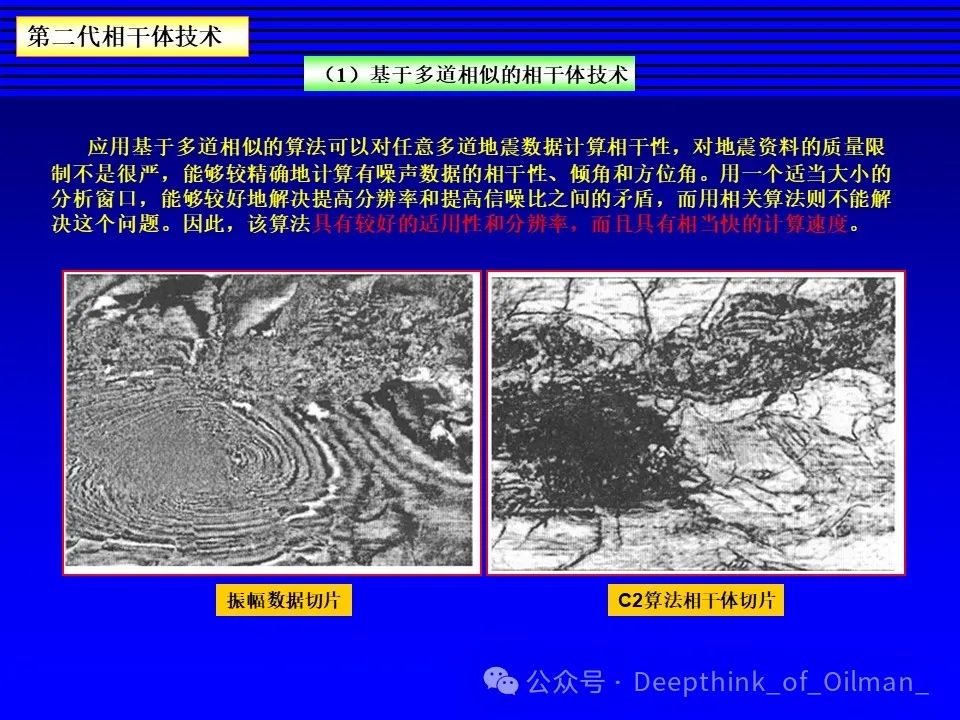 第二代相干体技术

（1）基于多道相似的相干体技术

应用基于多道相似的算法可以对任意多道地震数据计算相干性，对地震资料的质量限制不是很严，能够较精确地计算有噪声数据的相干性、倾角和方位角。用一个适当大小的分析窗口，能够较好地解决提高分辨率和提高信噪比之间的矛盾，而用相关算法则不能解决这个问题。因此，该算法具有较好的适用性和分辨率，而且具有相当快的计算速度。

振幅数据切片

C2算法相干体切片

公众号 · Deepthink_of_Oilman_